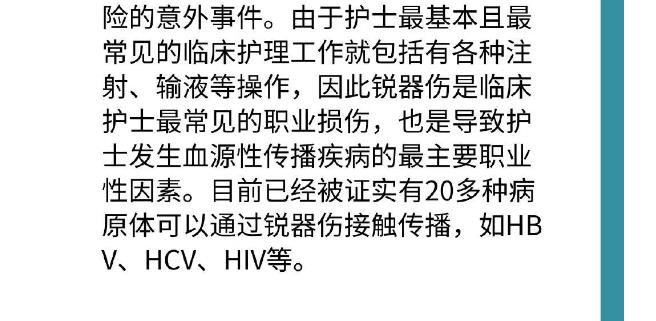 险的意外事件。由于护士最基本且最常见的临床护理工作就包括有各种注射、输液等操作，因此锐器伤是临床护士最常见的职业损伤，也是导致护士发生血源性传播疾病的最主要职业性因素。目前已经被证实有20多种病原体可以通过锐器伤接触传播，如HBV、HCV、HIV等。